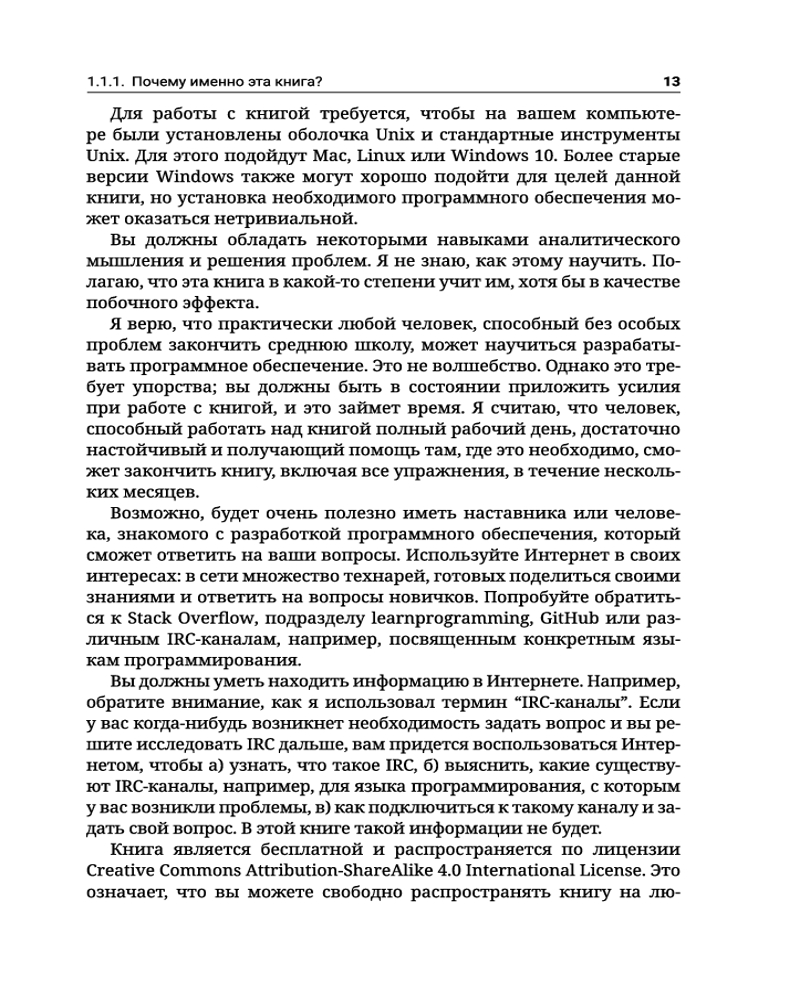 1.1.1. Почему именно эта книга?

13

Для работы с книгой требуется, чтобы на вашем компьютере были установлены оболочка Unix и стандартные инструменты Unix. Для этого подойдут Mac, Linux или Windows 10. Более старые версии Windows также могут хорошо подойти для целей данной книги, но установка необходимого программного обеспечения может оказаться нетривиальной.

Вы должны обладать некоторыми навыками аналитического мышления и решения проблем. Я не знаю, как этому научить. Полагаю, что эта книга в какой-то степени учит им, хотя бы в качестве побочного эффекта.

Я верю, что практически любой человек, способный без особых проблем закончить среднюю школу, может научиться разрабатывать программное обеспечение. Это не волшебство. Однако это требует упорства; вы должны быть в состоянии приложить усилия при работе с книгой, и это займет время. Я считаю, что человек, способный работать над книгой полный рабочий день, достаточно настойчивый и получающий помощь там, где это необходимо, сможет закончить книгу, включая все упражнения, в течение нескольких месяцев.

Возможно, будет очень полезно иметь наставника или человека, знакомого с разработкой программного обеспечения, который сможет ответить на ваши вопросы. Используйте Интернет в своих интересах: в сети множество технарей, готовых поделиться своими знаниями и ответить на вопросы новичков. Попробуйте обратиться к Stack Overflow, подразделу learnprogramming, GitHub или различным IRC-каналам, например, посвященным конкретным языкам программирования.

Вы должны уметь находить информацию в Интернете. Например, обратите внимание, как я использовал термин “IRC-каналы”. Если у вас когда-нибудь возникнет необходимость задать вопрос и вы решите исследовать IRC дальше, вам придется воспользоваться Интернетом, чтобы а) узнать, что такое IRC, б) выяснить, какие существуют IRC-каналы, например, для языка программирования, с которым у вас возникли проблемы, в) как подключиться к такому каналу и задать свой вопрос. В этой книге такой информации не будет.

Книга является бесплатной и распространяется по лицензии Creative Commons Attribution-ShareAlike 4.0 International License. Это означает, что вы можете свободно распространять книгу на лю-